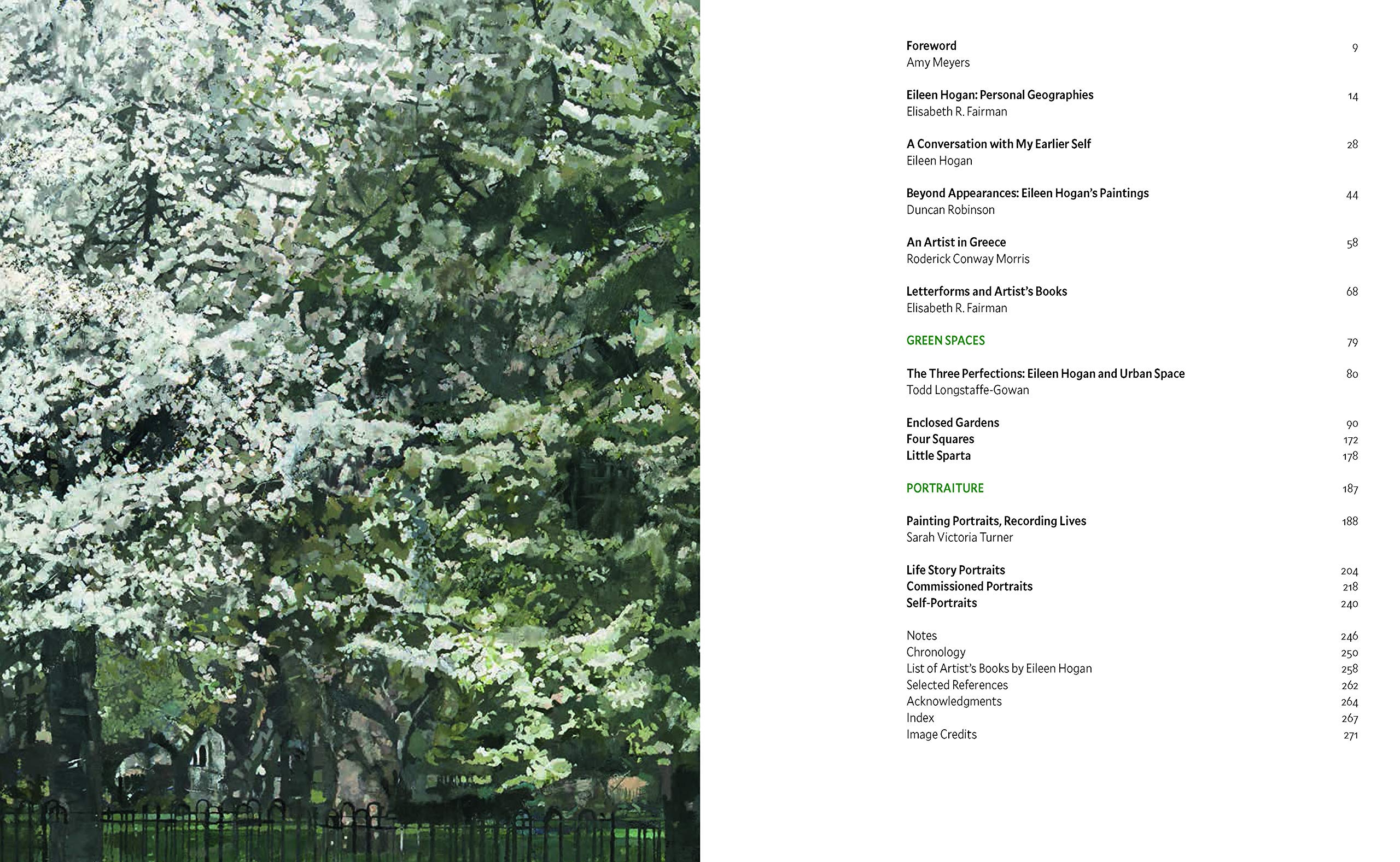 Foreword 9
Amy Meyers

Eileen Hogan: Personal Geographies 14
Elisabeth R. Fairman

A Conversation with My Earlier Self 28
Eileen Hogan

Beyond Appearances: Eileen Hogan's Paintings 44
Duncan Robinson

An Artist in Greece 58
Roderick Conway Morris

Letterforms and Artist's Books 68
Elisabeth R. Fairman

GREEN SPACES 79

The Three Perfections: Eileen Hogan and Urban Space 80
Todd Longstaffe-Gowan

Enclosed Gardens 90
Four Squares 172
Little Sparta 178

PORTRAITURE 187

Painting Portraits, Recording Lives 188
Sarah Victoria Turner

Life Story Portraits 204
Commissioned Portraits 218
Self-Portraits 240

Notes 246
Chronology 250
List of Artist's Books by Eileen Hogan 258
Selected References 262
Acknowledgments 264
Index 267
Image Credits 271